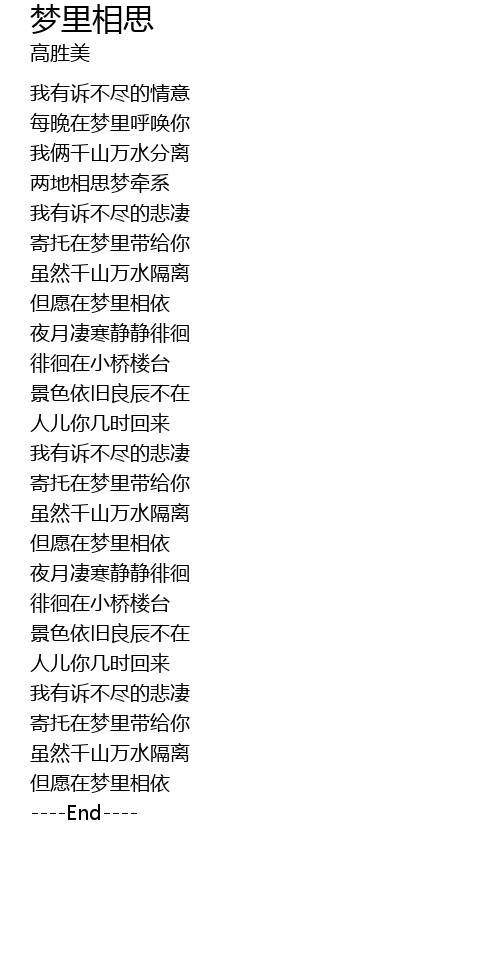 梦里相思
高胜美

我有诉不尽的情意
每晚在梦里呼唤你
我俩千山万水分离
两地相思梦牵系
我有诉不尽的悲凄
寄托在梦里带给你
虽然千山万水隔离
但愿在梦里相依
夜月凄寒静静徘徊
徘徊在小桥楼台
景色依旧良辰不在
人儿你几时回来
我有诉不尽的悲凄
寄托在梦里带给你
虽然千山万水隔离
但愿在梦里相依
夜月凄寒静静徘徊
徘徊在小桥楼台
景色依旧良辰不在
人儿你几时回来
我有诉不尽的悲凄
寄托在梦里带给你
虽然千山万水隔离
但愿在梦里相依
----End----